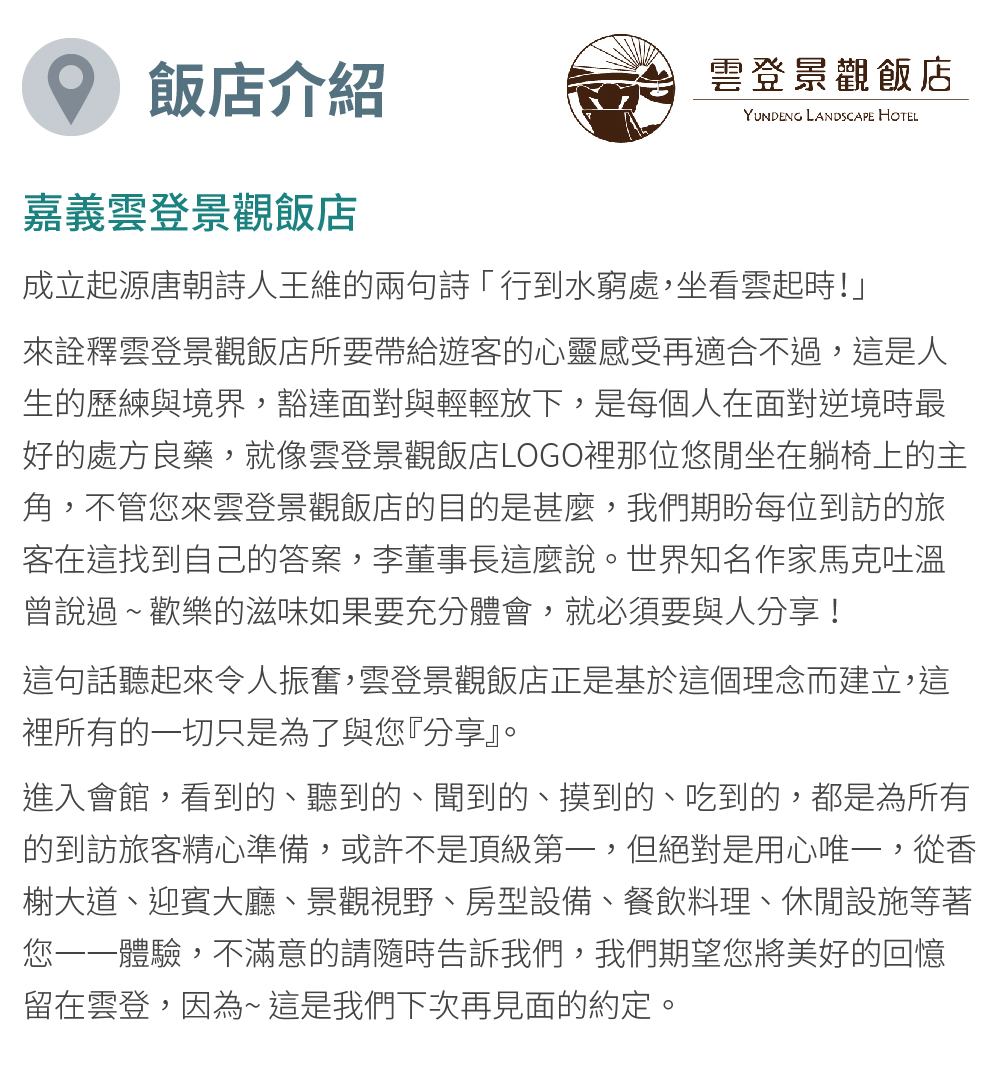 飯店介紹

雲登景觀飯店
YUNDENG LANDSCAPE HOTEL

嘉義雲登景觀飯店

成立起源唐朝詩人王維的兩句詩「行到水窮處,坐看雲起時!」

來詮釋雲登景觀飯店所要帶給遊客的心靈感受再適合不過，這是人生的歷練與境界，豁達面對與輕輕放下，是每個人在面對逆境時最好的處方良藥，就像雲登景觀飯店LOGO裡那位悠閒坐在躺椅上的主角，不管您來雲登景觀飯店的目的是甚麼，我們期盼每位到訪的旅客在這找到自己的答案，李董事長這麼說。世界知名作家馬克吐溫曾說過~歡樂的滋味如果要充分體會，就必須要與人分享！

這句話聽起來令人振奮,雲登景觀飯店正是基於這個理念而建立,這裡所有的一切只是為了與您『分享』。

進入會館，看到的、聽到的、聞到的、摸到的、吃到的，都是為所有的到訪旅客精心準備，或許不是頂級第一，但絕對是用心唯一，從香榭大道、迎賓大廳、景觀視野、房型設備、餐飲料理、休閒設施等著您一一體驗，不滿意的請隨時告訴我們，我們期望您將美好的回憶留在雲登，因為~這是我們下次再見面的約定。